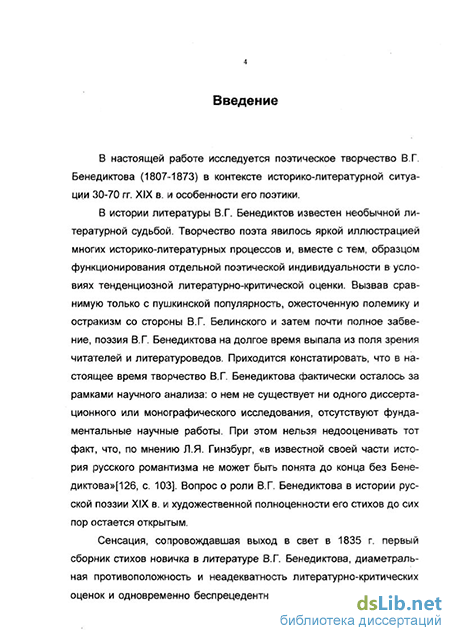 4

Введение

В настоящей работе исследуется поэтическое творчество В.Г. Бенедиктова (1807-1873) в контексте историко-литературной ситуации 30-70 гг. XIX в. и особенности его поэтики.

В истории литературы В.Г. Бенедиктов известен необычной литературной судьбой. Творчество поэта явилось яркой иллюстрацией многих историко-литературных процессов и, вместе с тем, образцом функционирования отдельной поэтической индивидуальности в условиях тенденциозной литературно-критической оценки. Вызвав сравнимую только с пушкинской популярность, ожесточенную полемику и остракизм со стороны В.Г. Белинского и затем почти полное забвение, поэзия В.Г. Бенедиктова на долгое время выпала из поля зрения читателей и литературоведов. Приходится констатировать, что в настоящее время творчество В.Г. Бенедиктова фактически осталось за рамками научного анализа: о нем не существует ни одного диссертационного или монографического исследования, отсутствуют фундаментальные научные работы. При этом нельзя недооценивать тот факт, что, по мнению Л.Я. Гинзбург, «в известной своей части история русского романтизма не может быть понята до конца без Бенедиктова»[126, с. 103]. Вопрос о роли В.Г. Бенедиктова в истории русской поэзии XIX в. и художественной полноценности его стихов до сих пор остается открытым.

Сенсация, сопровождавшая выход в свет в 1835 г. первый сборник стихов новичка в литературе В.Г. Бенедиктова, диаметральная противоположность и неадекватность литературно-критических оценок и одновременно беспрецедентн

dsLib.net
библиотека диссертаций